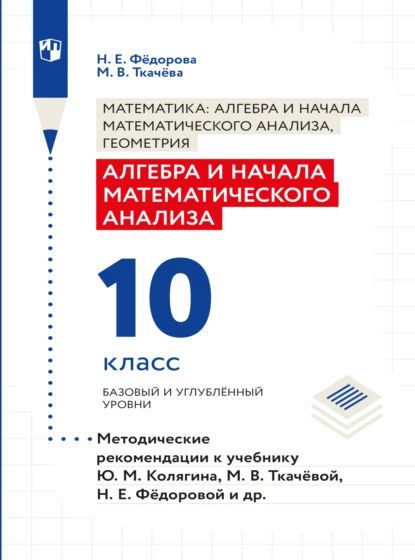 Н. Е. Фёдорова
М. В. Ткачёва

МАТЕМАТИКА: АЛГЕБРА И НАЧАЛА МАТЕМАТИЧЕСКОГО АНАЛИЗА, ГЕОМЕТРИЯ

АЛГЕБРА И НАЧАЛА МАТЕМАТИЧЕСКОГО АНАЛИЗА

10

класс

БАЗОВЫЙ И УГЛУБЛЁННЫЙ УРОВНИ

Методические рекомендации к учебнику Ю. М. Колягина, М. В. Ткачёвой, Н. Е. Фёдоровой и др.